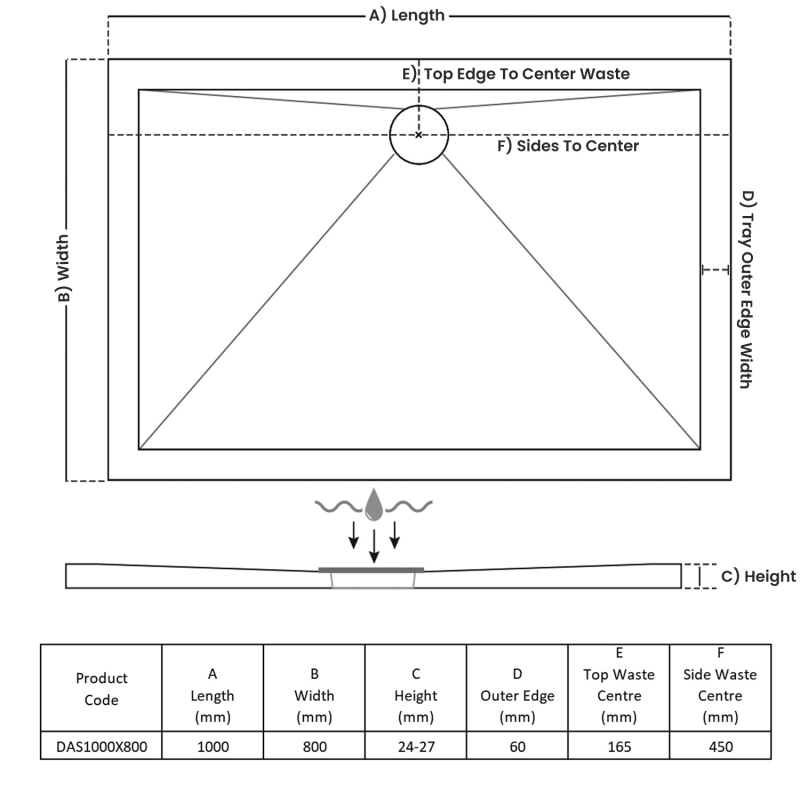 A) Length

E) Top Edge To Center Waste

F) Sides To Center

B) Width

D) Tray Outer Edge Width

C) Height

| Product Code | A Length (mm) | B Width (mm) | C Height (mm) | D Outer Edge (mm) | E Top Waste Centre (mm) | F Side Waste Centre (mm) |
|---|---|---|---|---|---|---|
| DAS1000X800 | 1000 | 800 | 24-27 | 60 | 165 | 450 |